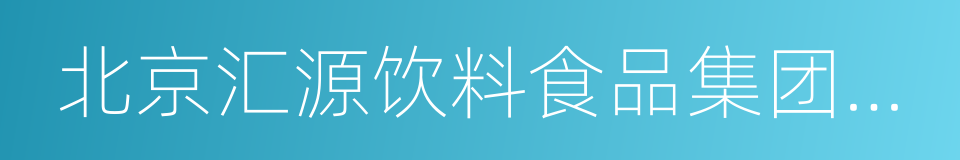 北京汇源饮料食品集团...